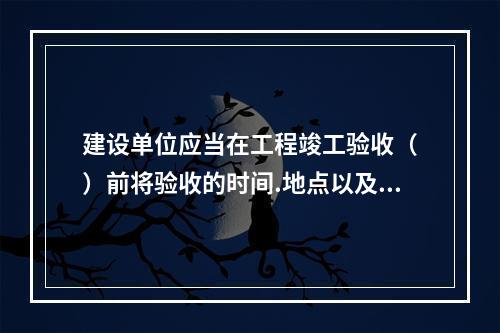 建设单位应当在工程竣工验收（ ）前将验收的时间.地点以及...